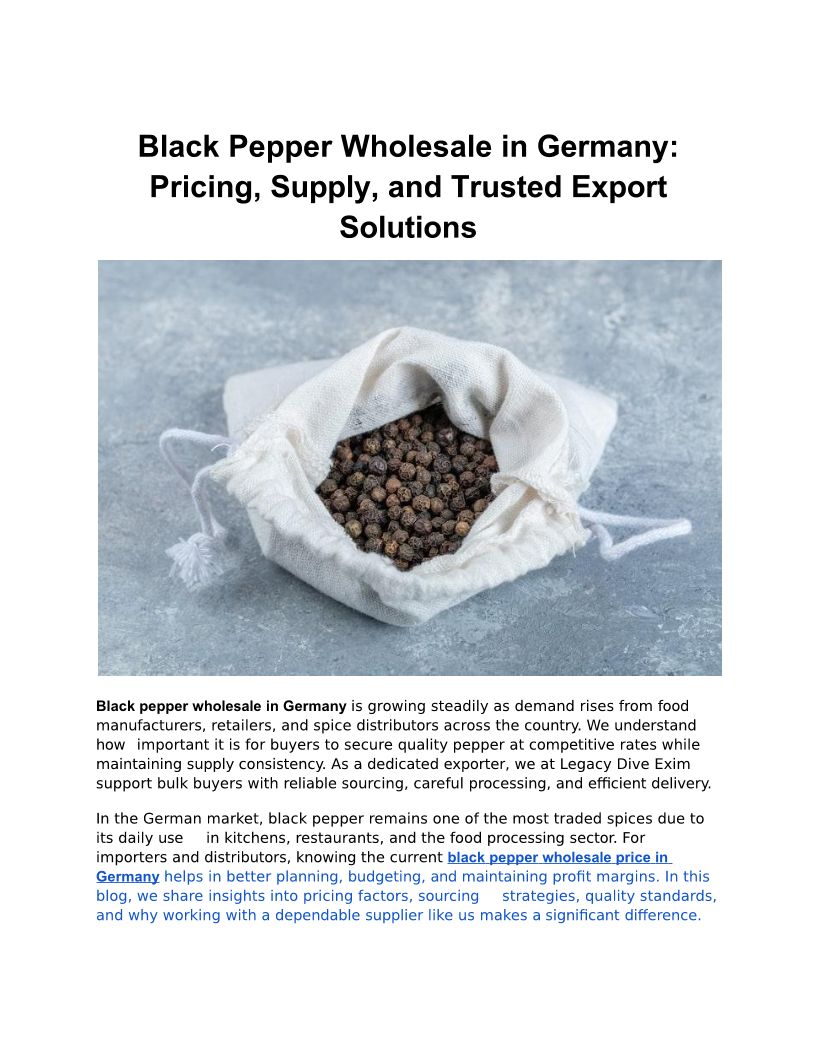 Black Pepper Wholesale in Germany: Pricing, Supply, and Trusted Export Solutions

Black pepper wholesale in Germany is growing steadily as demand rises from food manufacturers, retailers, and spice distributors across the country. We understand how important it is for buyers to secure quality pepper at competitive rates while maintaining supply consistency. As a dedicated exporter, we at Legacy Dive Exim support bulk buyers with reliable sourcing, careful processing, and efficient delivery.

In the German market, black pepper remains one of the most traded spices due to its daily use in kitchens, restaurants, and the food processing sector. For importers and distributors, knowing the current black pepper wholesale price in Germany helps in better planning, budgeting, and maintaining profit margins. In this blog, we share insights into pricing factors, sourcing strategies, quality standards, and why working with a dependable supplier like us makes a significant difference.